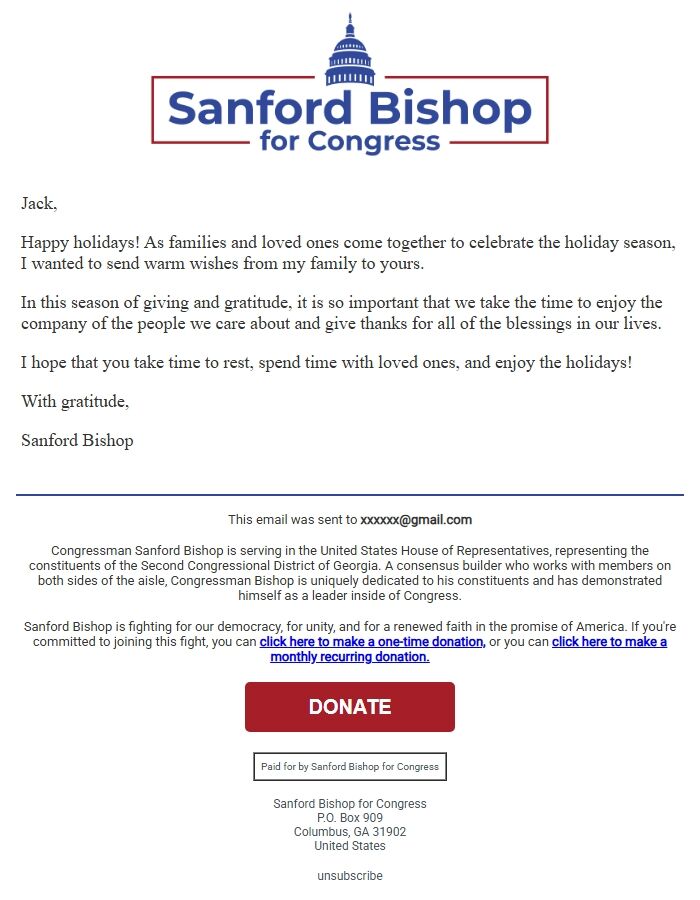 Sanford Bishop
for Congress

Jack,

Happy holidays! As families and loved ones come together to celebrate the holiday season, I wanted to send warm wishes from my family to yours.

In this season of giving and gratitude, it is so important that we take the time to enjoy the company of the people we care about and give thanks for all of the blessings in our lives.

I hope that you take time to rest, spend time with loved ones, and enjoy the holidays!

With gratitude,

Sanford Bishop

This email was sent to xxxxxx@gmail.com

Congressman Sanford Bishop is serving in the United States House of Representatives, representing the constituents of the Second Congressional District of Georgia. A consensus builder who works with members on both sides of the aisle, Congressman Bishop is uniquely dedicated to his constituents and has demonstrated himself as a leader inside of Congress.

Sanford Bishop is fighting for our democracy, for unity, and for a renewed faith in the promise of America. If you're committed to joining this fight, you can click here to make a one-time donation, or you can click here to make a monthly recurring donation.

DONATE

Paid for by Sanford Bishop for Congress

Sanford Bishop for Congress
P.O. Box 909
Columbus, GA 31902
United States

unsubscribe